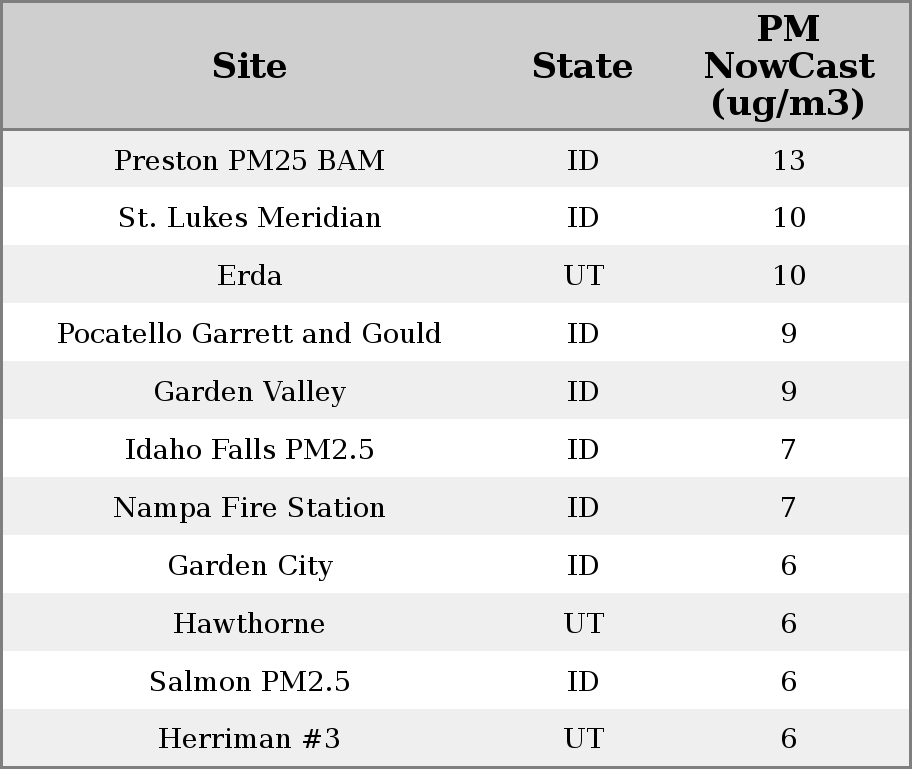 | Site | State | PM NowCast (ug/m3) |
|---|---|---|
| Preston PM25 BAM | ID | 13 |
| St. Lukes Meridian | ID | 10 |
| Erda | UT | 10 |
| Pocatello Garrett and Gould | ID | 9 |
| Garden Valley | ID | 9 |
| Idaho Falls PM2.5 | ID | 7 |
| Nampa Fire Station | ID | 7 |
| Garden City | ID | 6 |
| Hawthorne | UT | 6 |
| Salmon PM2.5 | ID | 6 |
| Herriman #3 | UT | 6 |